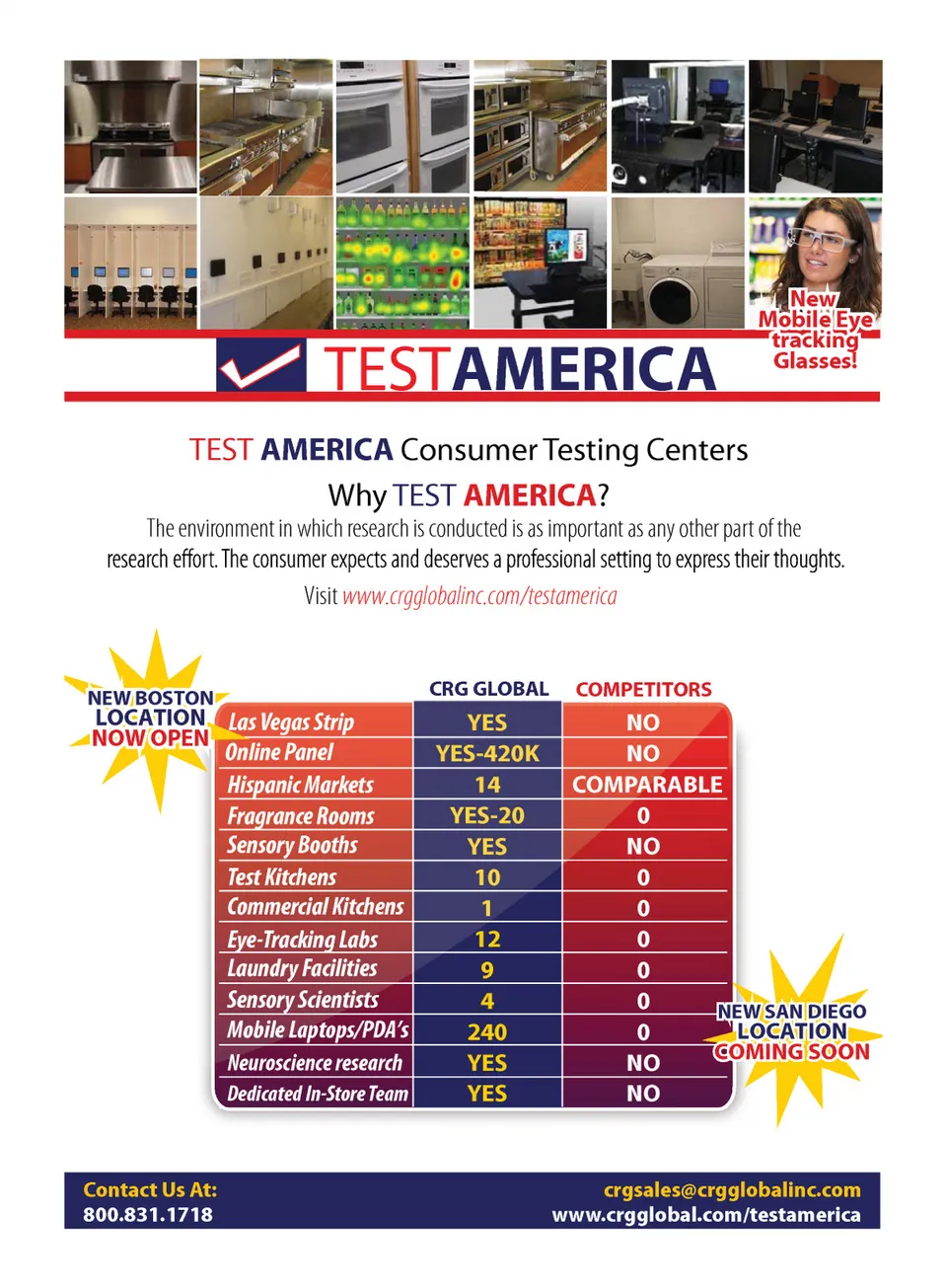 New Mobile Eye tracking Glasses!

TESTAMERICA

TEST AMERICA Consumer Testing Centers

Why TEST AMERICA?

The environment in which research is conducted is as important as any other part of the research effort. The consumer expects and deserves a professional setting to express their thoughts.

Visit www.crgglobalinc.com/testamerica

NEW BOSTON LOCATION NOW OPEN

| | CRG GLOBAL | COMPETITORS |
|---|---|---|
| Las Vegas Strip | YES | NO |
| Online Panel | YES-420K | NO |
| Hispanic Markets | 14 | COMPARABLE |
| Fragrance Rooms | YES-20 | 0 |
| Sensory Booths | YES | NO |
| Test Kitchens | 10 | 0 |
| Commercial Kitchens | 1 | 0 |
| Eye-Tracking Labs | 12 | 0 |
| Laundry Facilities | 9 | 0 |
| Sensory Scientists | 4 | 0 |
| Mobile Laptops/PDA's | 240 | 0 |
| Neuroscience research | YES | NO |
| Dedicated In-Store Team | YES | NO |

NEW SAN DIEGO LOCATION COMING SOON

Contact Us At:
800.831.1718

crgsales@crgglobalinc.com
www.crgglobal.com/testamerica